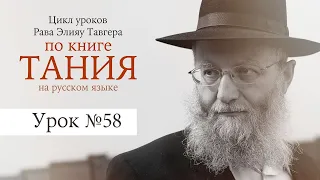 Цикл уроков
Рава Элияу Тавгера
по книге
ТАНИЯ
на русском языке

Урок №58